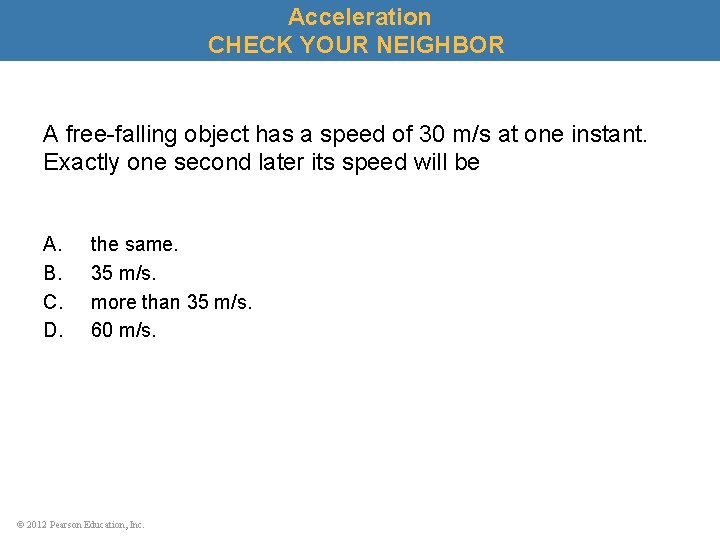 Acceleration
CHECK YOUR NEIGHBOR

A free-falling object has a speed of 30 m/s at one instant. Exactly one second later its speed will be

A. the same.
B. 35 m/s.
C. more than 35 m/s.
D. 60 m/s.

© 2012 Pearson Education, Inc.